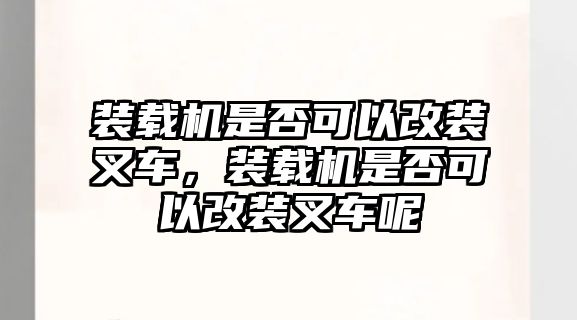 装载机是否可以改装叉车，装载机是否可以改装叉车呢